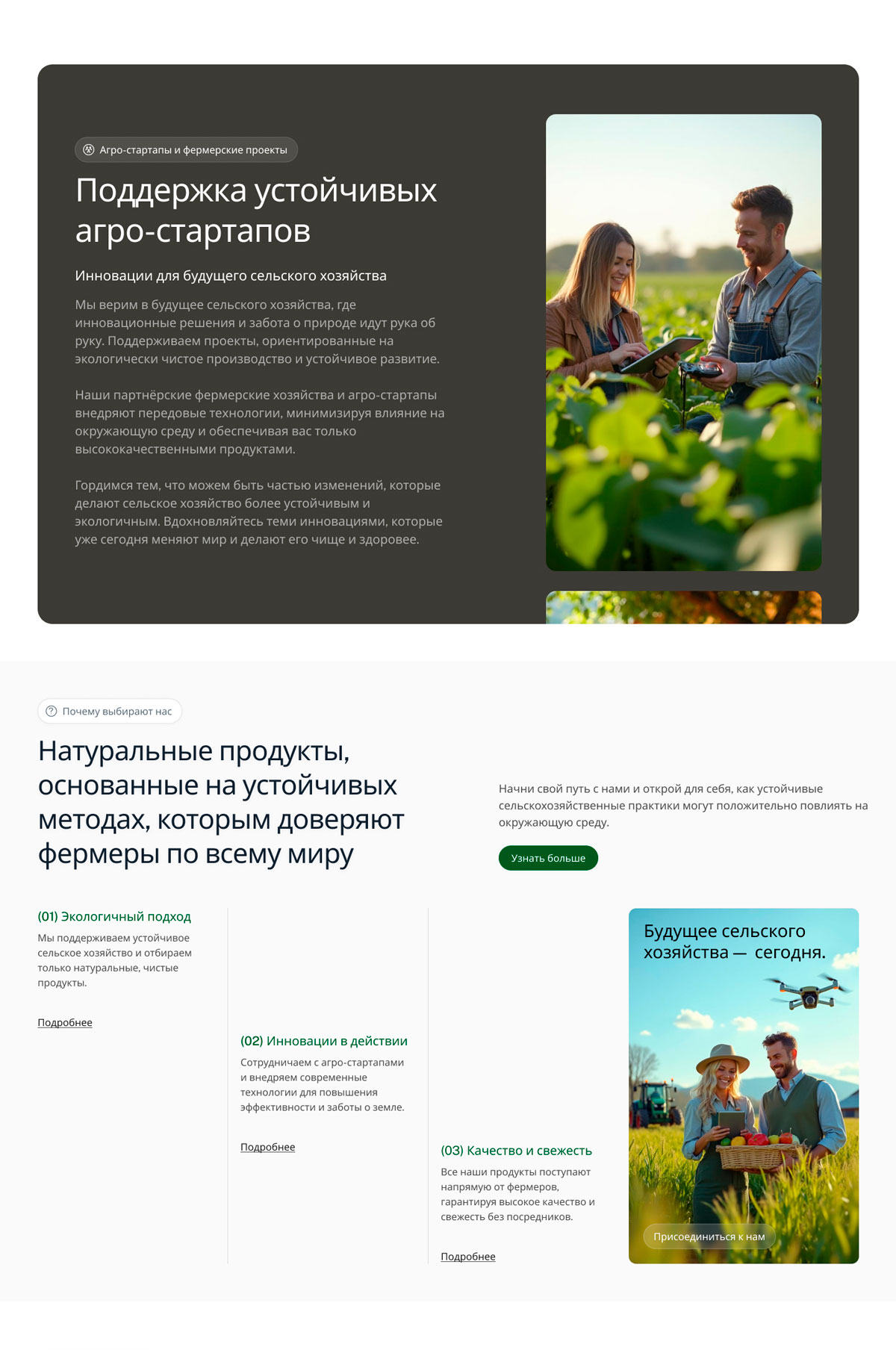 Агро-стартапы и фермерские проекты

Поддержка устойчивых агро-стартапов

Инновации для будущего сельского хозяйства

Мы верим в будущее сельского хозяйства, где инновационные решения и забота о природе идут рука об руку. Поддерживаем проекты, ориентированные на экологически чистое производство и устойчивое развитие.

Наши партнёрские фермерские хозяйства и агро-стартапы внедряют передовые технологии, минимизируя влияние на окружающую среду и обеспечивая вас только высококачественными продуктами.

Гордимся тем, что можем быть частью изменений, которые делают сельское хозяйство более устойчивым и экологичным. Вдохновляйтесь теми инновациями, которые уже сегодня меняют мир и делают его чище и здоровее.

Почему выбирают нас

Натуральные продукты, основанные на устойчивых методах, которым доверяют фермеры по всему миру

Начни свой путь с нами и открой для себя, как устойчивые сельскохозяйственные практики могут положительно повлиять на окружающую среду.

Узнать больше

(01) Экологичный подход

Мы поддерживаем устойчивое сельское хозяйство и отбираем только натуральные, чистые продукты.

Подробнее

(02) Инновации в действии

Сотрудничаем с агро-стартапами и внедряем современные технологии для повышения эффективности и заботы о земле.

Подробнее

(03) Качество и свежесть

Все наши продукты поступают напрямую от фермеров, гарантируя высокое качество и свежесть без посредников.

Подробнее

Будущее сельского хозяйства — сегодня.

Присоединиться к нам